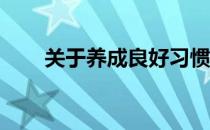 关于养成良好习惯